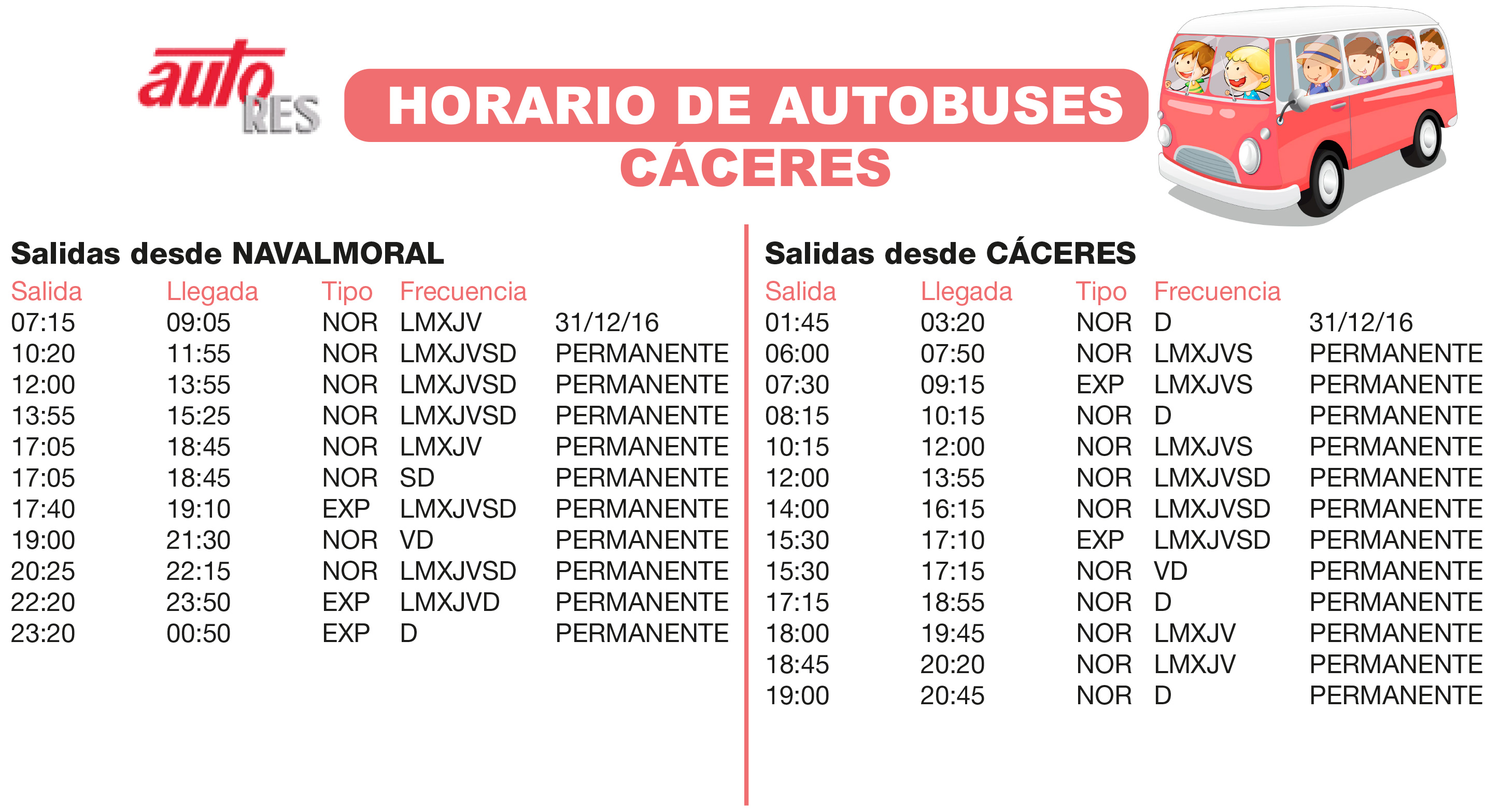 auto RES

HORARIO DE AUTOBUSES
CÁCERES

Salidas desde NAVALMORAL

| Salida | Llegada | Tipo | Frecuencia | |
|---|---|---|---|---|
| 07:15 | 09:05 | NOR | LMXJV | 31/12/16 |
| 10:20 | 11:55 | NOR | LMXJVSD | PERMANENTE |
| 12:00 | 13:55 | NOR | LMXJVSD | PERMANENTE |
| 13:55 | 15:25 | NOR | LMXJVSD | PERMANENTE |
| 17:05 | 18:45 | NOR | LMXJV | PERMANENTE |
| 17:05 | 18:45 | NOR | SD | PERMANENTE |
| 17:40 | 19:10 | EXP | LMXJVSD | PERMANENTE |
| 19:00 | 21:30 | NOR | VD | PERMANENTE |
| 20:25 | 22:15 | NOR | LMXJVSD | PERMANENTE |
| 22:20 | 23:50 | EXP | LMXJVD | PERMANENTE |
| 23:20 | 00:50 | EXP | D | PERMANENTE |

Salidas desde CÁCERES

| Salida | Llegada | Tipo | Frecuencia | |
|---|---|---|---|---|
| 01:45 | 03:20 | NOR | D | 31/12/16 |
| 06:00 | 07:50 | NOR | LMXJVS | PERMANENTE |
| 07:30 | 09:15 | EXP | LMXJVS | PERMANENTE |
| 08:15 | 10:15 | NOR | D | PERMANENTE |
| 10:15 | 12:00 | NOR | LMXJVS | PERMANENTE |
| 12:00 | 13:55 | NOR | LMXJVSD | PERMANENTE |
| 14:00 | 16:15 | NOR | LMXJVSD | PERMANENTE |
| 15:30 | 17:10 | EXP | LMXJVSD | PERMANENTE |
| 15:30 | 17:15 | NOR | VD | PERMANENTE |
| 17:15 | 18:55 | NOR | D | PERMANENTE |
| 18:00 | 19:45 | NOR | LMXJV | PERMANENTE |
| 18:45 | 20:20 | NOR | LMXJV | PERMANENTE |
| 19:00 | 20:45 | NOR | D | PERMANENTE |